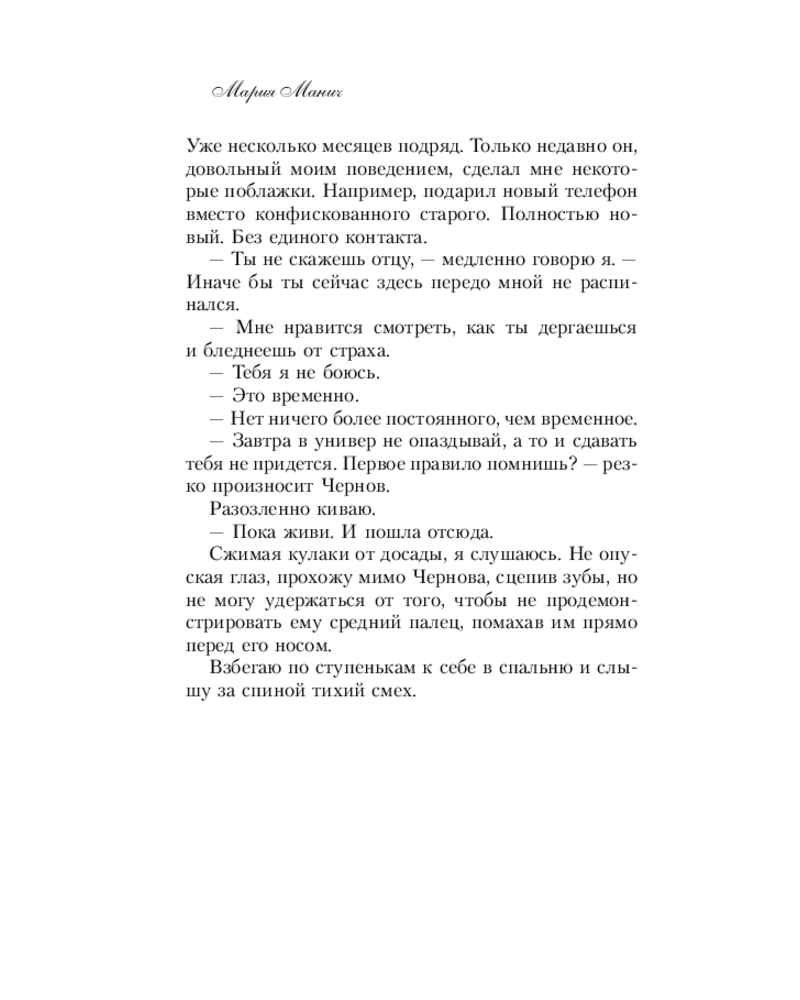 Мария Манич

Уже несколько месяцев подряд. Только недавно он, довольный моим поведением, сделал мне некоторые поблажки. Например, подарил новый телефон вместо конфискованного старого. Полностью новый. Без единого контакта.

— Ты не скажешь отцу, — медленно говорю я. — Иначе бы ты сейчас здесь передо мной не распинался.

— Мне нравится смотреть, как ты дергаешься и бледнеешь от страха.

— Тебя я не боюсь.

— Это временно.

— Нет ничего более постоянного, чем временное.

— Завтра в универ не опаздывай, а то и сдавать тебя не придется. Первое правило помнишь? — резко произносит Чернов.

Разозленно киваю.

— Пока живи. И пошла отсюда.

Сжимая кулаки от досады, я слушаюсь. Не опуская глаз, прохожу мимо Чернова, сцепив зубы, но не могу удержаться от того, чтобы не продемонстрировать ему средний палец, помахав им прямо перед его носом.

Взбегаю по ступенькам к себе в спальню и слышу за спиной тихий смех.